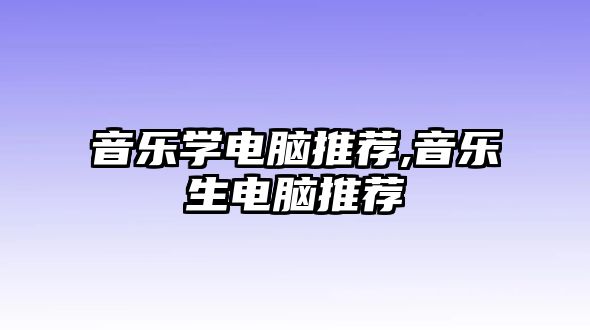 音乐学电脑推荐,音乐生电脑推荐